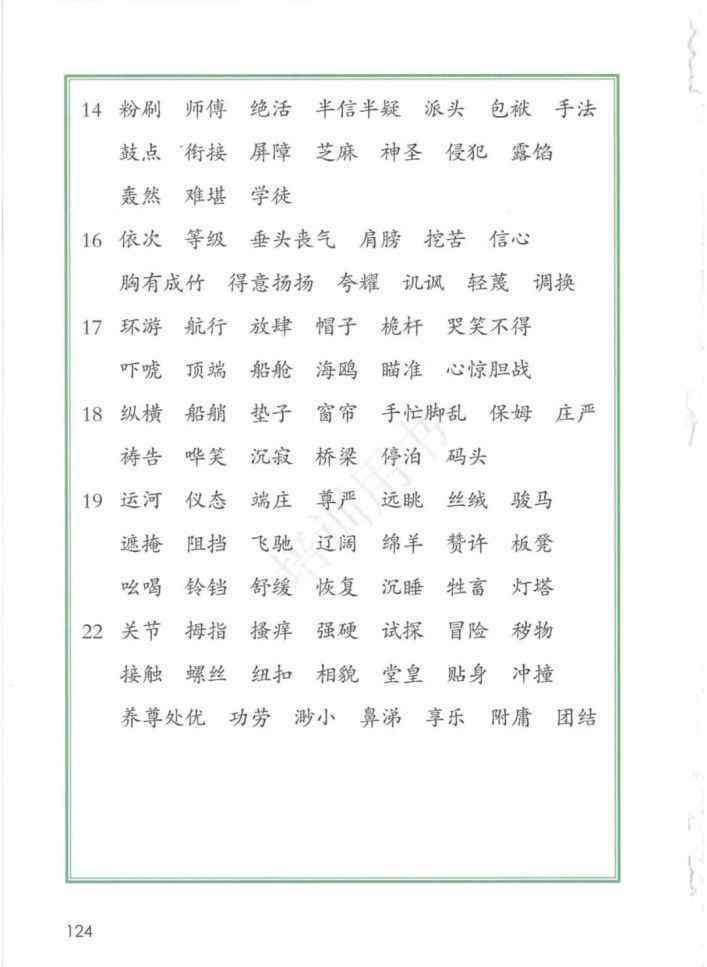 14 粉刷 师傅 绝活 半信半疑 派头 包袱 手法 鼓点 衔接 屏障 芝麻 神圣 侵犯 露馅 轰然 难堪 学徒

16 依次 等级 垂头丧气 肩膀 挖苦 信心 胸有成竹 得意扬扬 夸耀 讥讽 轻蔑 调换

17 环游 航行 放肆 帽子 桅杆 哭笑不得 吓唬 顶端 船舱 海鸥 瞄准 心惊胆战

18 纵横 船艄 垫子 窗帘 手忙脚乱 保姆 庄严 祷告 哗笑 沉寂 桥梁 停泊 码头

19 运河 仪态 端庄 尊严 远眺 丝绒 骏马 遮掩 阻挡 飞驰 辽阔 绵羊 赞许 板凳 吆喝 铃铛 舒缓 恢复 沉睡 牲畜 灯塔

22 关节 拇指 搔痒 强硬 试探 冒险 秽物 接触 螺丝 纽扣 相貌 堂皇 贴身 冲撞 养尊处优 功劳 渺小 鼻涕 享乐 附庸 团结

124